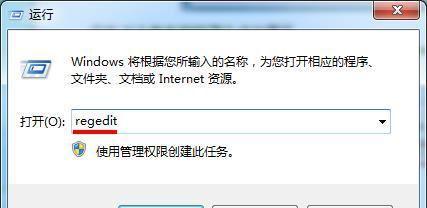 运行

Windows 将根据您所输入的名称，为您打开相应的程序、文件夹、文档或 Internet 资源。

打开(O): regedit

使用管理权限创建此任务。